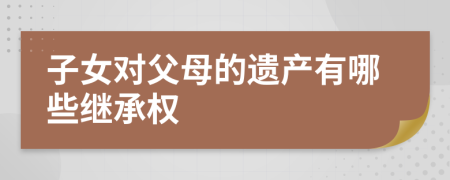 子女对父母的遗产有哪些继承权